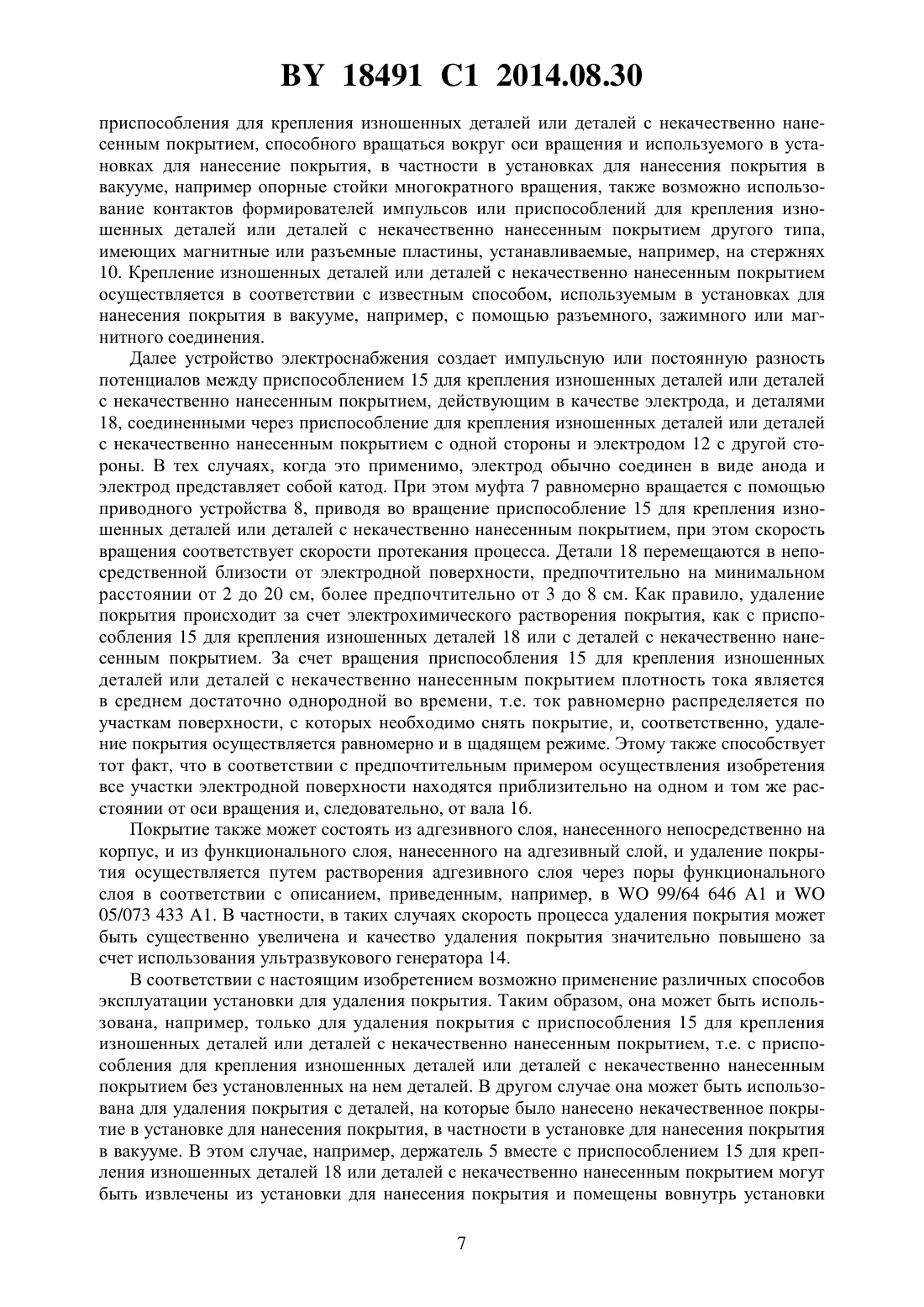 BY 18491 C1 2014.08.30

приспособления для крепления изношенных деталей или деталей с некачественно нанесенным покрытием, способного вращаться вокруг оси вращения и используемого в установках для нанесение покрытия, в частности в установках для нанесения покрытия в вакууме, например опорные стойки многократного вращения, также возможно использование контактов формирователей импульсов или приспособлений для крепления изношенных деталей или деталей с некачественно нанесенным покрытием другого типа, имеющих магнитные или разъемные пластины, устанавливаемые, например, на стержнях 10. Крепление изношенных деталей или деталей с некачественно нанесенным покрытием осуществляется в соответствии с известным способом, используемым в установках для нанесения покрытия в вакууме, например, с помощью разъемного, зажимного или магнитного соединения.

Далее устройство электроснабжения создает импульсную или постоянную разность потенциалов между приспособлением 15 для крепления изношенных деталей или деталей с некачественно нанесенным покрытием, действующим в качестве электрода, и деталями 18, соединенными через приспособление для крепления изношенных деталей или деталей с некачественно нанесенным покрытием с одной стороны и электродом 12 с другой стороны. В тех случаях, когда это применимо, электрод обычно соединен в виде анода и электрод представляет собой катод. При этом муфта 7 равномерно вращается с помощью приводного устройства 8, приводя во вращение приспособление 15 для крепления изношенных деталей или деталей с некачественно нанесенным покрытием, при этом скорость вращения соответствует скорости протекания процесса. Детали 18 перемещаются в непосредственной близости от электродной поверхности, предпочтительно на минимальном расстоянии от 2 до 20 см, более предпочтительно от 3 до 8 см. Как правило, удаление покрытия происходит за счет электрохимического растворения покрытия, как с приспособления 15 для крепления изношенных деталей 18 или с деталей с некачественно нанесенным покрытием. За счет вращения приспособления 15 для крепления изношенных деталей или деталей с некачественно нанесенным покрытием плотность тока является в среднем достаточно однородной во времени, т.е. ток равномерно распределяется по участкам поверхности, с которых необходимо снять покрытие, и, соответственно, удаление покрытия осуществляется равномерно и в щадящем режиме. Этому также способствует тот факт, что в соответствии с предпочтительным примером осуществления изобретения все участки электродной поверхности находятся приблизительно на одном и том же расстоянии от оси вращения и, следовательно, от вала 16.

Покрытие также может состоять из адгезивного слоя, нанесенного непосредственно на корпус, и из функционального слоя, нанесенного на адгезивный слой, и удаление покрытия осуществляется путем растворения адгезивного слоя через поры функционального слоя в соответствии с описанием, приведенным, например, в WO 99/64 646 A1 и WO 05/073 433 A1. В частности, в таких случаях скорость процесса удаления покрытия может быть существенно увеличена и качество удаления покрытия значительно повышено за счет использования ультразвукового генератора 14.

В соответствии с настоящим изобретением возможно применение различных способов эксплуатации установки для удаления покрытия. Таким образом, она может быть использована, например, только для удаления покрытия с приспособления 15 для крепления изношенных деталей или деталей с некачественно нанесенным покрытием, т.е. с приспособления для крепления изношенных деталей или деталей с некачественно нанесенным покрытием без установленных на нем деталей. В другом случае она может быть использована для удаления покрытия с деталей, на которые было нанесено некачественное покрытие в установке для нанесения покрытия, в частности в установке для нанесения покрытия в вакууме. В этом случае, например, держатель 5 вместе с приспособлением 15 для крепления изношенных деталей 18 или деталей с некачественно нанесенным покрытием могут быть извлечены из установки для нанесения покрытия и помещены вовнутрь установки

7